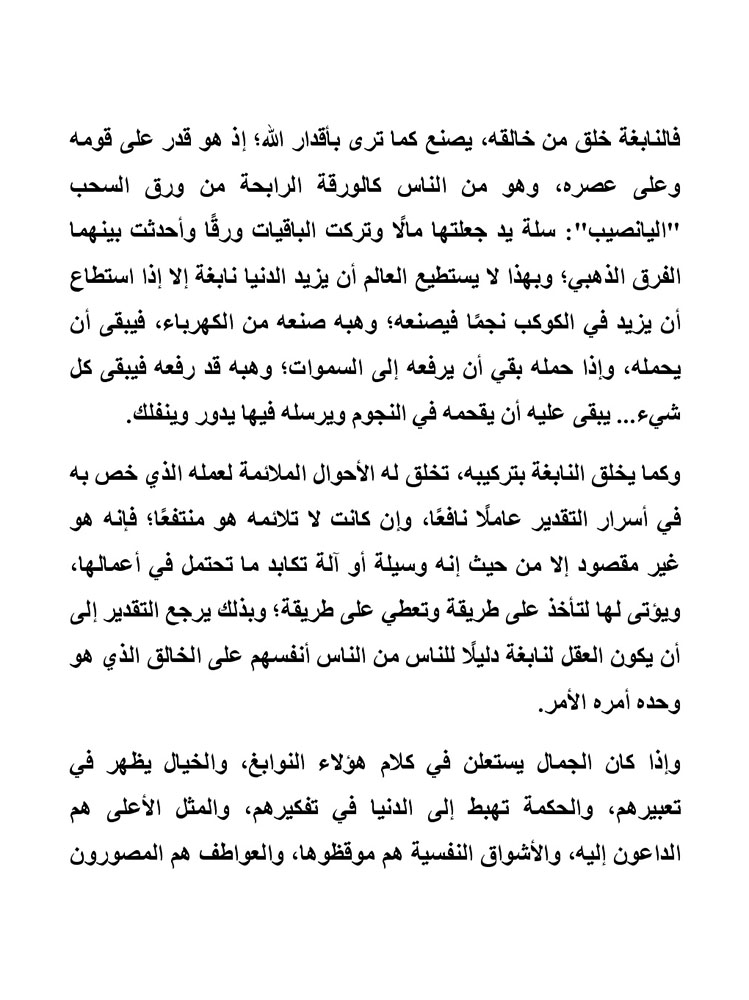 فالنابغة خلق من خالقه، يصنع كما ترى بأقدار الله؛ إذ هو قدر على قومه وعلى عصره، وهو من الناس كالورقة الرابحة من ورق السحب "اليانصيب": سلة يد جعلتها مالًا وتركت الباقيات ورقًا وأحدثت بينهما الفرق الذهبي؛ وبهذا لا يستطيع العالم أن يزيد الدنيا نابغة إلا إذا استطاع أن يزيد في الكوكب نجمًا فيصنعه؛ وهبه صنعه من الكهرباء، فيبقى أن يحمله، وإذا حمله بقي أن يرفعه إلى السموات؛ وهبه قد رفعه فيبقى كل شيء... يبقى عليه أن يقحمه في النجوم ويرسله فيها يدور وينفلك.

وكما يخلق النابغة بتركيبه، تخلق له الأحوال الملائمة لعمله الذي خص به في أسرار التقدير عاملًا نافعًا، وإن كانت لا تلائمه هو منتفعًا؛ فإنه هو غير مقصود إلا من حيث إنه وسيلة أو آلة تكابد ما تحتمل في أعمالها، ويؤتى لها لتأخذ على طريقة وتعطي على طريقة؛ وبذلك يرجع التقدير إلى أن يكون العقل لنابغة دليلًا للناس من الناس أنفسهم على الخالق الذي هو وحده أمره الأمر.

وإذا كان الجمال يستعلن في كلام هؤلاء النوابغ، والخيال يظهر في تعبيرهم، والحكمة تهبط إلى الدنيا في تفكيرهم، والمثل الأعلى هم الداعون إليه، والأشواق النفسية هم موقظوها، والعواطف هم المصورون